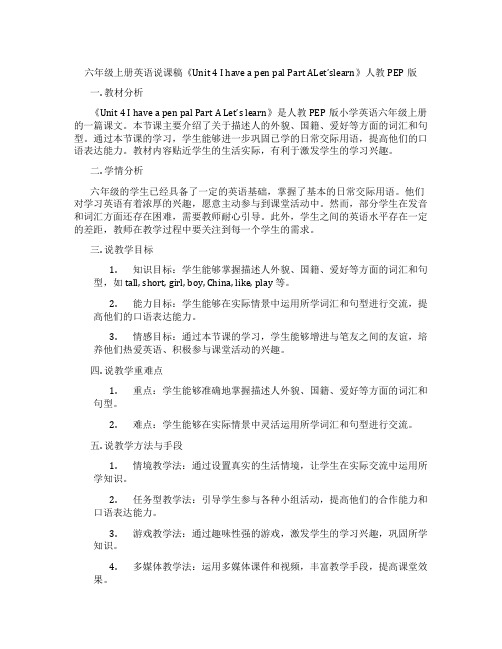 六年级上册英语说课稿《Unit 4 I have a pen pal Part ALet'slearn》人教 PEP 版

一. 教材分析

《Unit 4 I have a pen pal Part A Let's learn》是人教 PEP 版小学英语六年级上册的一篇课文。本节课主要介绍了关于描述人的外貌、国籍、爱好等方面的词汇和句型。通过本节课的学习，学生能够进一步巩固已学的日常交际用语，提高他们的口语表达能力。教材内容贴近学生的生活实际，有利于激发学生的学习兴趣。

二. 学情分析

六年级的学生已经具备了一定的英语基础，掌握了基本的日常交际用语。他们对学习英语有着浓厚的兴趣，愿意主动参与到课堂活动中。然而，部分学生在发音和词汇方面还存在困难，需要教师耐心引导。此外，学生之间的英语水平存在一定的差距，教师在教学过程中要关注到每一个学生的需求。

三. 说教学目标

1. 知识目标：学生能够掌握描述人外貌、国籍、爱好等方面的词汇和句型，如 tall, short, girl, boy, China, like, play 等。

2. 能力目标：学生能够在实际情景中运用所学词汇和句型进行交流，提高他们的口语表达能力。

3. 情感目标：通过本节课的学习，学生能够增进与笔友之间的友谊，培养他们热爱英语、积极参与课堂活动的兴趣。

四. 说教学重难点

1. 重点：学生能够准确地掌握描述人外貌、国籍、爱好等方面的词汇和句型。

2. 难点：学生能够在实际情景中灵活运用所学词汇和句型进行交流。

五. 说教学方法与手段

1. 情境教学法：通过设置真实的生活情境，让学生在实际交流中运用所学知识。

2. 任务型教学法：引导学生参与各种小组活动，提高他们的合作能力和口语表达能力。

3. 游戏教学法：通过趣味性强的游戏，激发学生的学习兴趣，巩固所学知识。

4. 多媒体教学法：运用多媒体课件和视频，丰富教学手段，提高课堂效果。